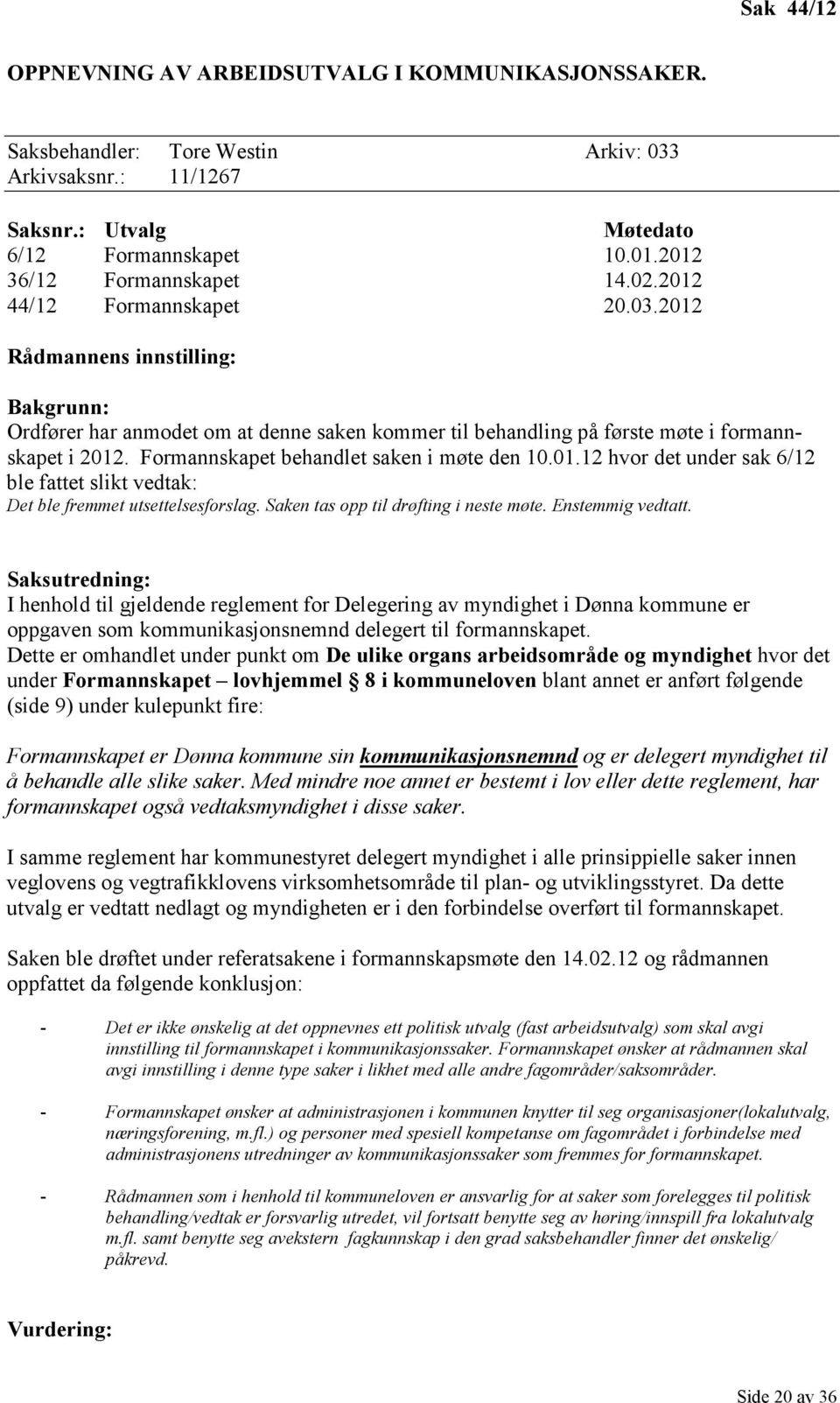 Sak 44/12

OPPNEVNING AV ARBEIDSUTVALG I KOMMUNIKASJONSSAKER.

Saksbehandler: Tore Westin Arkiv: 033
Arkivsaksnr.: 11/1267

| Saksnr.: | Utvalg | Møtedato |
|---|---|---|
| 6/12 | Formannskapet | 10.01.2012 |
| 36/12 | Formannskapet | 14.02.2012 |
| 44/12 | Formannskapet | 20.03.2012 |

Rådmannens innstilling:

Bakgrunn:
Ordfører har anmodet om at denne saken kommer til behandling på første møte i formannskapet i 2012. Formannskapet behandlet saken i møte den 10.01.12 hvor det under sak 6/12 ble fattet slikt vedtak:
Det ble fremmet utsettelsesforslag. Saken tas opp til drøfting i neste møte. Enstemmig vedtatt.

Saksutredning:
I henhold til gjeldende reglement for Delegering av myndighet i Dønna kommune er oppgaven som kommunikasjonsnemnd delegert til formannskapet.
Dette er omhandlet under punkt om De ulike organs arbeidsområde og myndighet hvor det under Formannskapet – lovhjemmel § 8 i kommuneloven blant annet er anført følgende (side 9) under kulepunkt fire:

Formannskapet er Dønna kommune sin kommunikasjonsnemnd og er delegert myndighet til å behandle alle slike saker. Med mindre noe annet er bestemt i lov eller dette reglement, har formannskapet også vedtaksmyndighet i disse saker.

I samme reglement har kommunestyret delegert myndighet i alle prinsippielle saker innen veglovens og vegtrafikklovens virksomhetsområde til plan- og utviklingsstyret. Da dette utvalg er vedtatt nedlagt og myndigheten er i den forbindelse overført til formannskapet.

Saken ble drøftet under referatsakene i formannskapsmøte den 14.02.12 og rådmannen oppfattet da følgende konklusjon:

- Det er ikke ønskelig at det oppnevnes ett politisk utvalg (fast arbeidsutvalg) som skal avgi innstilling til formannskapet i kommunikasjonssaker. Formannskapet ønsker at rådmannen skal avgi innstilling i denne type saker i likhet med alle andre fagområder/saksområder.

- Formannskapet ønsker at administrasjonen i kommunen knytter til seg organisasjoner(lokalutvalg, næringsforening, m.fl.) og personer med spesiell kompetanse om fagområdet i forbindelse med administrasjonens utredninger av kommunikasjonssaker som fremmes for formannskapet.

- Rådmannen som i henhold til kommuneloven er ansvarlig for at saker som forelegges til politisk behandling/vedtak er forsvarlig utredet, vil fortsatt benytte seg av høring/innspill fra lokalutvalg m.fl. samt benytte seg avekstern fagkunnskap i den grad saksbehandler finner det ønskelig/ påkrevd.

Vurdering:

Side 20 av 36